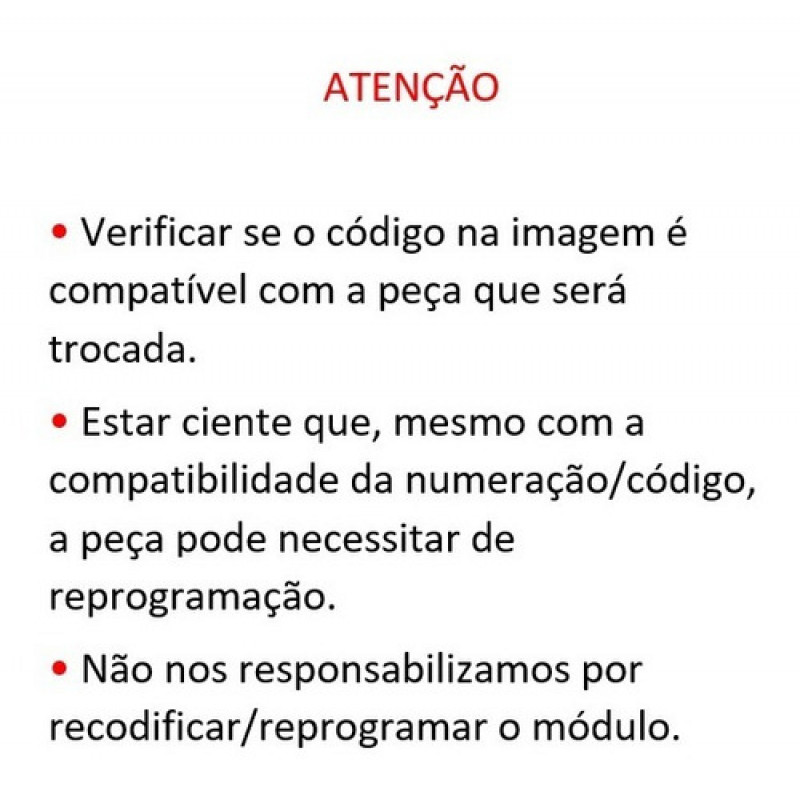 ATENÇÃO

• Verificar se o código na imagem é compatível com a peça que será trocada.

• Estar ciente que, mesmo com a compatibilidade da numeração/código, a peça pode necessitar de reprogramação.

• Não nos responsabilizamos por recodificar/reprogramar o módulo.